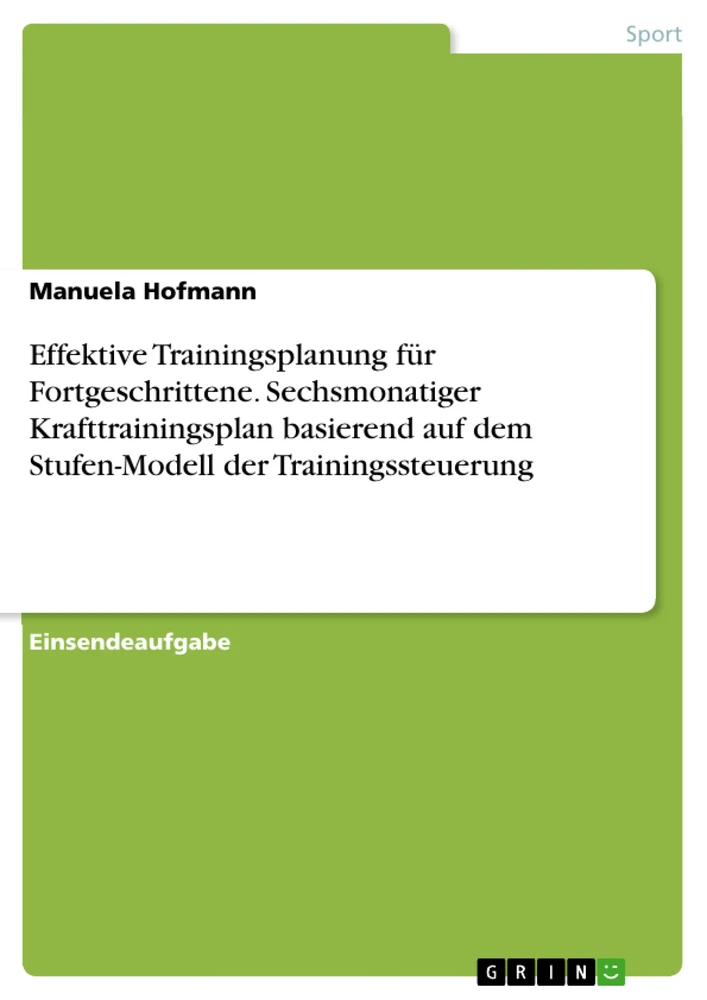 Sport

Manuela Hofmann

Effektive Trainingsplanung für Fortgeschrittene. Sechsmonatiger Krafttrainingsplan basierend auf dem Stufen-Modell der Trainingssteuerung

Einsendeaufgabe

GRIN